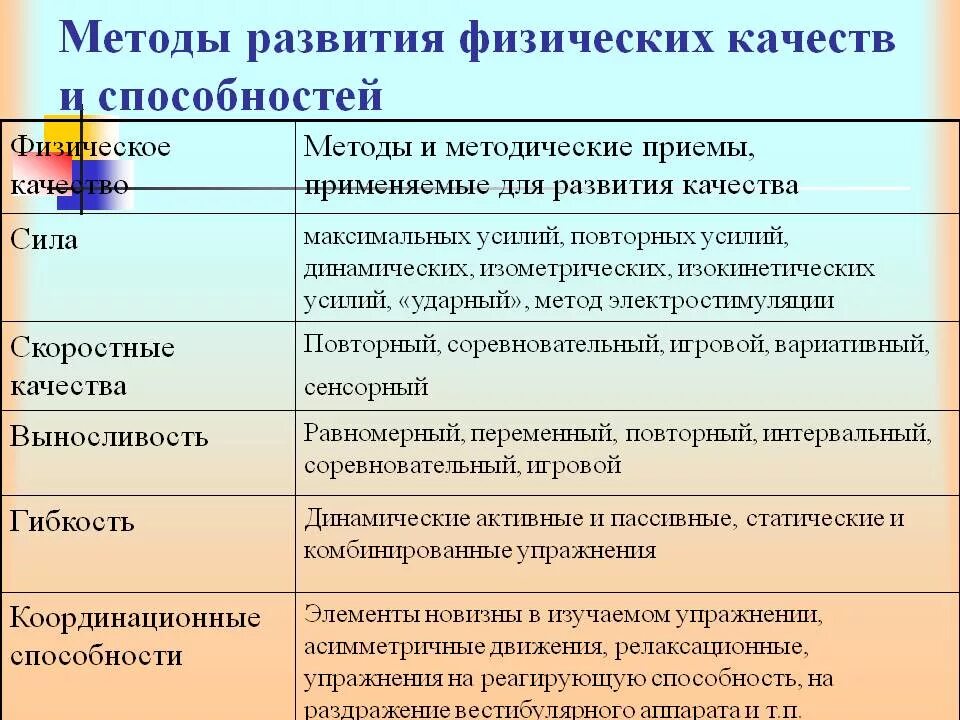 Методы развития физических качеств и способностей

| Физическое качество | Методы и методические приемы, применяемые для развития качества |
|---|---|
| Сила | максимальных усилий, повторных усилий, динамических, изометрических, изокинетических усилий, «ударный», метод электростимуляции |
| Скоростные качества | Повторный, соревновательный, игровой, вариативный, сенсорный |
| Выносливость | Равномерный, переменный, повторный, интервальный, соревновательный, игровой |
| Гибкость | Динамические активные и пассивные, статические и комбинированные упражнения |
| Координационные способности | Элементы новизны в изучаемом упражнении, асимметричные движения, релаксационные, упражнения на реагирующую способность, на раздражение вестибулярного аппарата и т.п. |